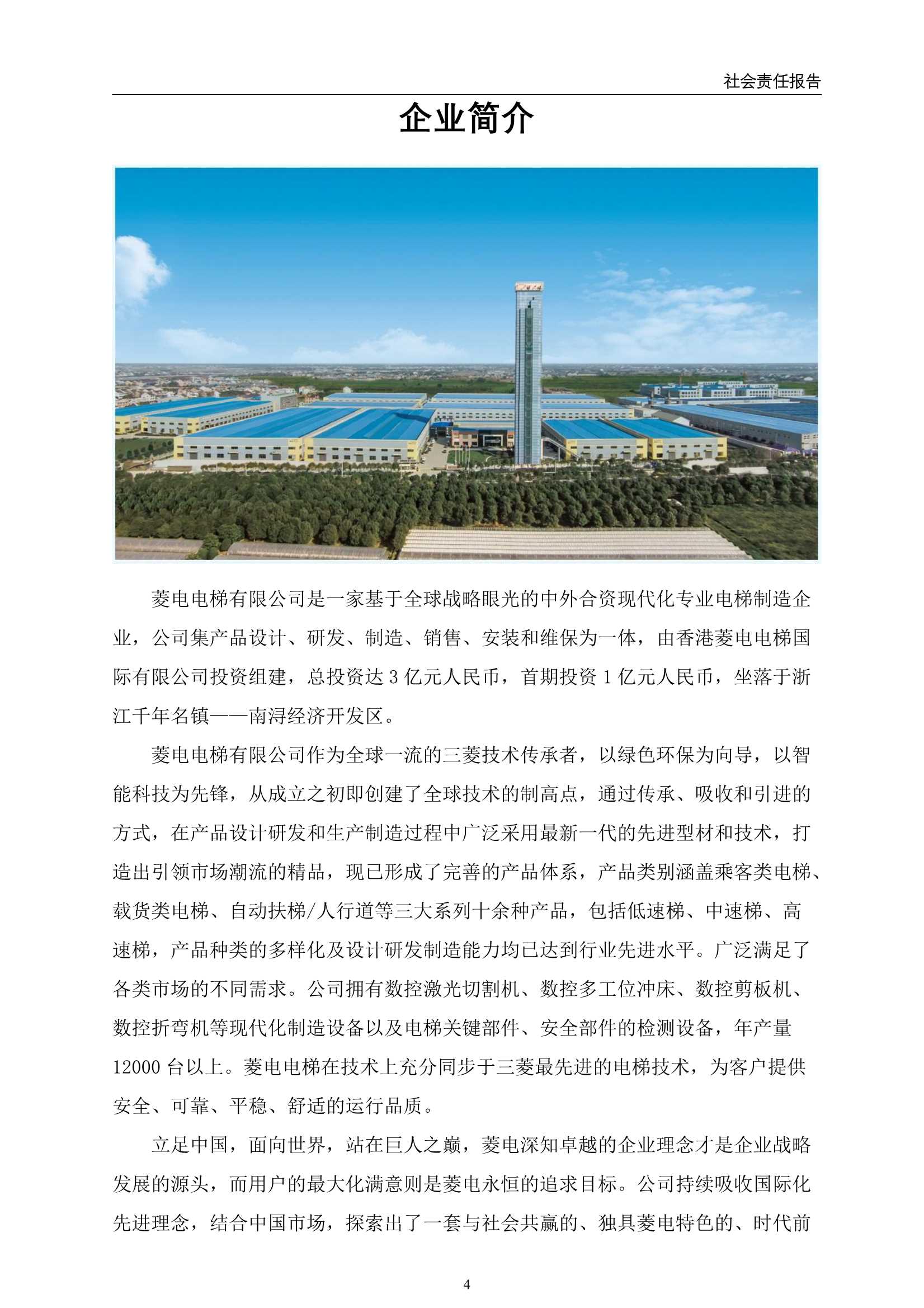 社会责任报告

企业简介

菱电电梯有限公司是一家基于全球战略眼光的中外合资现代化专业电梯制造企业，公司集产品设计、研发、制造、销售、安装和维保为一体，由香港菱电电梯国际有限公司投资组建，总投资达 3 亿元人民币，首期投资 1 亿元人民币，坐落于浙江千年名镇——南浔经济开发区。

菱电电梯有限公司作为全球一流的三菱技术传承者，以绿色环保为向导，以智能科技为先锋，从成立之初即创建了全球技术的制高点，通过传承、吸收和引进的方式，在产品设计研发和生产制造过程中广泛采用最新一代的先进型材和技术，打造出引领市场潮流的精品，现已形成了完善的产品体系，产品类别涵盖乘客类电梯、载货类电梯、自动扶梯/人行道等三大系列十余种产品，包括低速梯、中速梯、高速梯，产品种类的多样化及设计研发制造能力均已达到行业先进水平。广泛满足了各类市场的不同需求。公司拥有数控激光切割机、数控多工位冲床、数控剪板机、数控折弯机等现代化制造设备以及电梯关键部件、安全部件的检测设备，年产量 12000 台以上。菱电电梯在技术上充分同步于三菱最先进的电梯技术，为客户提供安全、可靠、平稳、舒适的运行品质。

立足中国，面向世界，站在巨人之巅，菱电深知卓越的企业理念才是企业战略发展的源头，而用户的最大化满意则是菱电永恒的追求目标。公司持续吸收国际化先进理念，结合中国市场，探索出了一套与社会共赢的、独具菱电特色的、时代前

4